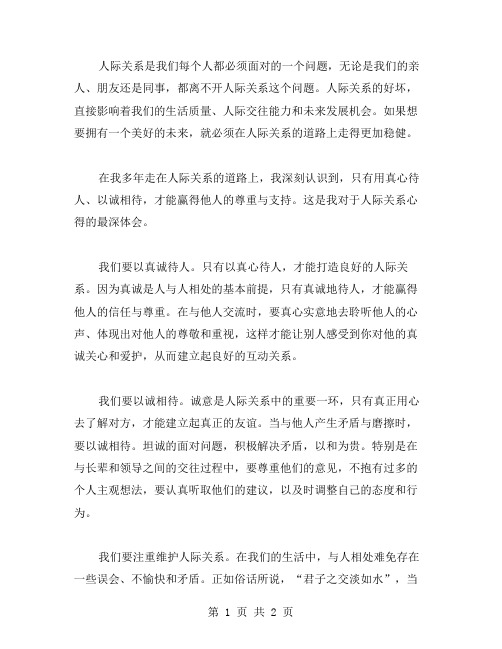 人际关系是我们每个人都必须面对的一个问题，无论是我们的亲人、朋友还是同事，都离不开人际关系这个问题。人际关系的好坏，直接影响着我们的生活质量、人际交往能力和未来发展机会。如果想要拥有一个美好的未来，就必须在人际关系的道路上走得更加稳健。

在我多年走在人际关系的道路上，我深刻认识到，只有用真心待人、以诚相待，才能赢得他人的尊重与支持。这是我对于人际关系心得的最深体会。

我们要以真诚待人。只有以真心待人，才能打造良好的人际关系。因为真诚是人与人相处的基本前提，只有真诚地待人，才能赢得他人的信任与尊重。在与他人交流时，要真心实意地去聆听他人的心声、体现出对他人的尊敬和重视，这样才能让别人感受到你对他的真诚关心和爱护，从而建立起良好的互动关系。

我们要以诚相待。诚意是人际关系中的重要一环，只有真正用心去了解对方，才能建立起真正的友谊。当与他人产生矛盾与磨擦时，要以诚相待。坦诚的面对问题，积极解决矛盾，以和为贵。特别是在与长辈和领导之间的交往过程中，要尊重他们的意见，不抱有过多的个人主观想法，要认真听取他们的建议，以及时调整自己的态度和行为。

我们要注重维护人际关系。在我们的生活中，与人相处难免存在一些误会、不愉快和矛盾。正如俗话所说，“君子之交淡如水”，当

第 1 页 共 2 页